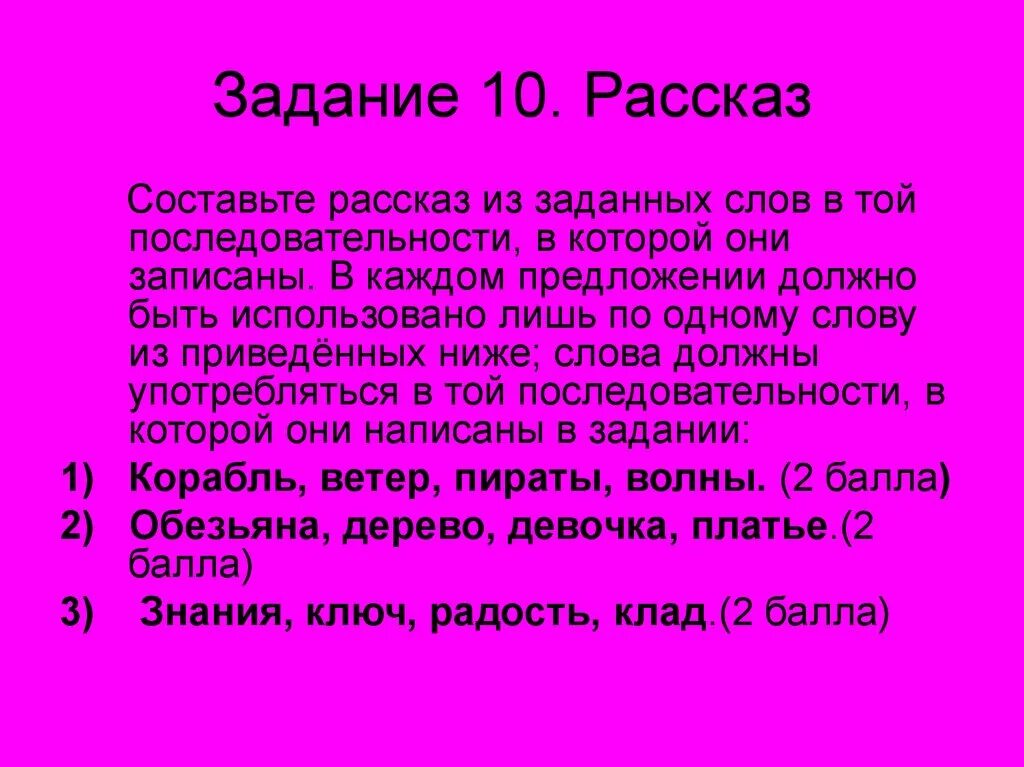 Задание 10. Рассказ

Составьте рассказ из заданных слов в той последовательности, в которой они записаны. В каждом предложении должно быть использовано лишь по одному слову из приведённых ниже; слова должны употребляться в той последовательности, в которой они написаны в задании:

1) Корабль, ветер, пираты, волны. (2 балла)
2) Обезьяна, дерево, девочка, платье.(2 балла)
3) Знания, ключ, радость, клад.(2 балла)